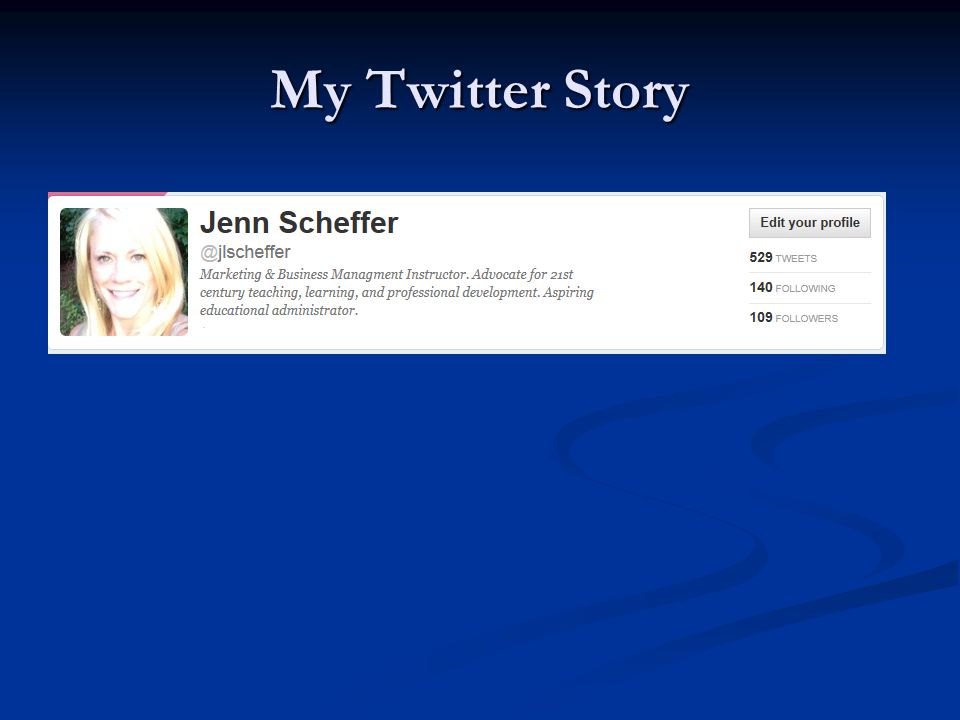 My Twitter Story

Jenn Scheffer
@jlscheffer
Marketing & Business Managment Instructor. Advocate for 21st century teaching, learning, and professional development. Aspiring educational administrator.

Edit your profile

529 TWEETS
140 FOLLOWING
109 FOLLOWERS